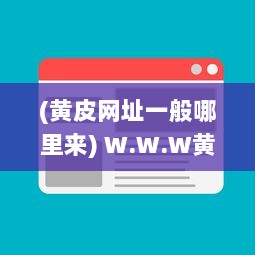 (黄皮网址一般哪里来) w.w.w黄